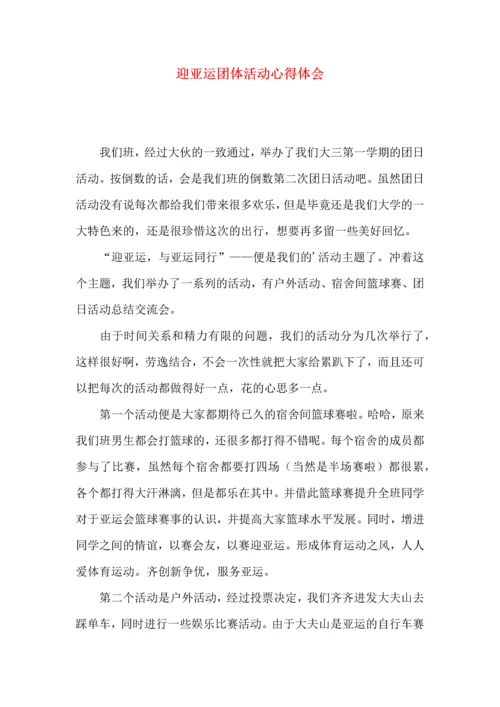 迎亚运团体活动心得体会

我们班，经过大伙的一致通过，举办了我们大三第一学期的团日活动。按倒数的话，会是我们班的倒数第二次团日活动吧。虽然团日活动没有说每次都给我们带来很多欢乐，但是毕竟还是我们大学的一大特色来的，还是很珍惜这次的出行，想要再多留一些美好回忆。

“迎亚运，与亚运同行”——便是我们的’活动主题了。冲着这个主题，我们举办了一系列的活动，有户外活动、宿舍间篮球赛、团日活动总结交流会。

由于时间关系和精力有限的问题，我们的活动分为几次举行了，这样很好啊，劳逸结合，不会一次性就把大家给累趴下了，而且还可以把每次的活动都做得好一点，花的心思多一点。

第一个活动便是大家都期待已久的宿舍间篮球赛啦。哈哈，原来我们班男生都会打篮球的，还很多都打得不错呢。每个宿舍的成员都参与了比赛，虽然每个宿舍都要打四场（当然是半场赛啦）都很累，各个都打得大汗淋漓，但是都乐在其中。并借此篮球赛提升全班同学对于亚运会篮球赛事的认识，并提高大家篮球水平发展。同时，增进同学之间的情谊，以赛会友，以赛迎亚运。形成体育运动之风，人人爱体育运动。齐创新争优，服务亚运。

第二个活动是户外活动，经过投票决定，我们齐齐进发大夫山去踩单车，同时进行一些娱乐比赛活动。由于大夫山是亚运的自行车赛